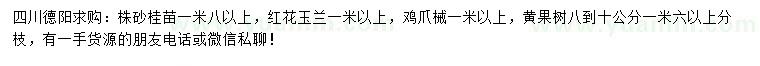 四川德阳求购：株砂桂苗一米八以上，红花玉兰一米以上，鸡爪槭一米以上，黄果树八到十公分一米六以上分枝，有一手货源的朋友电话或微信私聊！